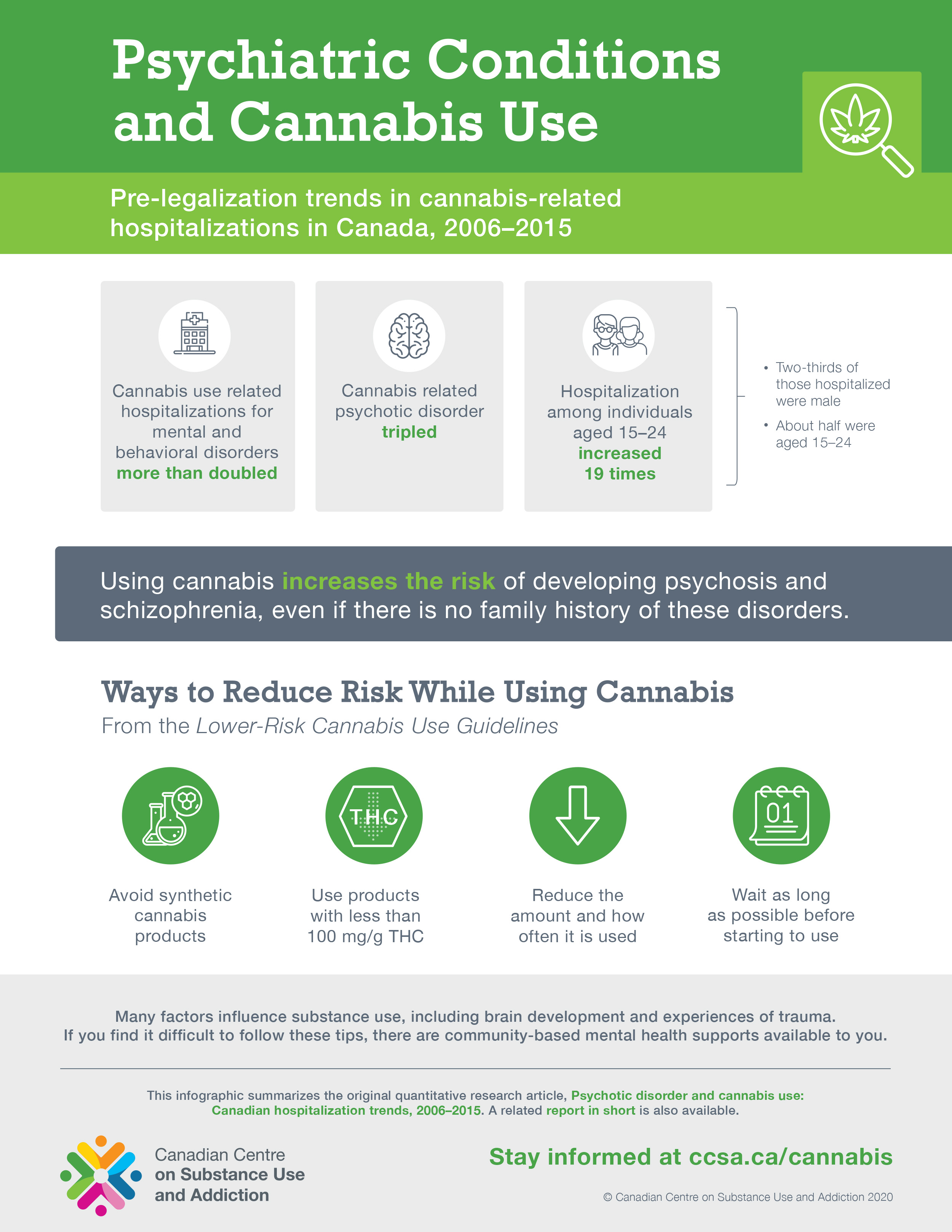 Psychiatric Conditions and Cannabis Use

Pre-legalization trends in cannabis-related hospitalizations in Canada, 2006–2015

Cannabis use related hospitalizations for mental and behavioral disorders more than doubled

Cannabis related psychotic disorder tripled

Hospitalization among individuals aged 15–24 increased 19 times

• Two-thirds of those hospitalized were male
• About half were aged 15–24

Using cannabis increases the risk of developing psychosis and schizophrenia, even if there is no family history of these disorders.

Ways to Reduce Risk While Using Cannabis

From the Lower-Risk Cannabis Use Guidelines

THC

01

Avoid synthetic cannabis products

Use products with less than 100 mg/g THC

Reduce the amount and how often it is used

Wait as long as possible before starting to use

Many factors influence substance use, including brain development and experiences of trauma. If you find it difficult to follow these tips, there are community-based mental health supports available to you.

This infographic summarizes the original quantitative research article, Psychotic disorder and cannabis use: Canadian hospitalization trends, 2006–2015. A related report in short is also available.

Canadian Centre
on Substance Use
and Addiction

Stay informed at ccsa.ca/cannabis

© Canadian Centre on Substance Use and Addiction 2020